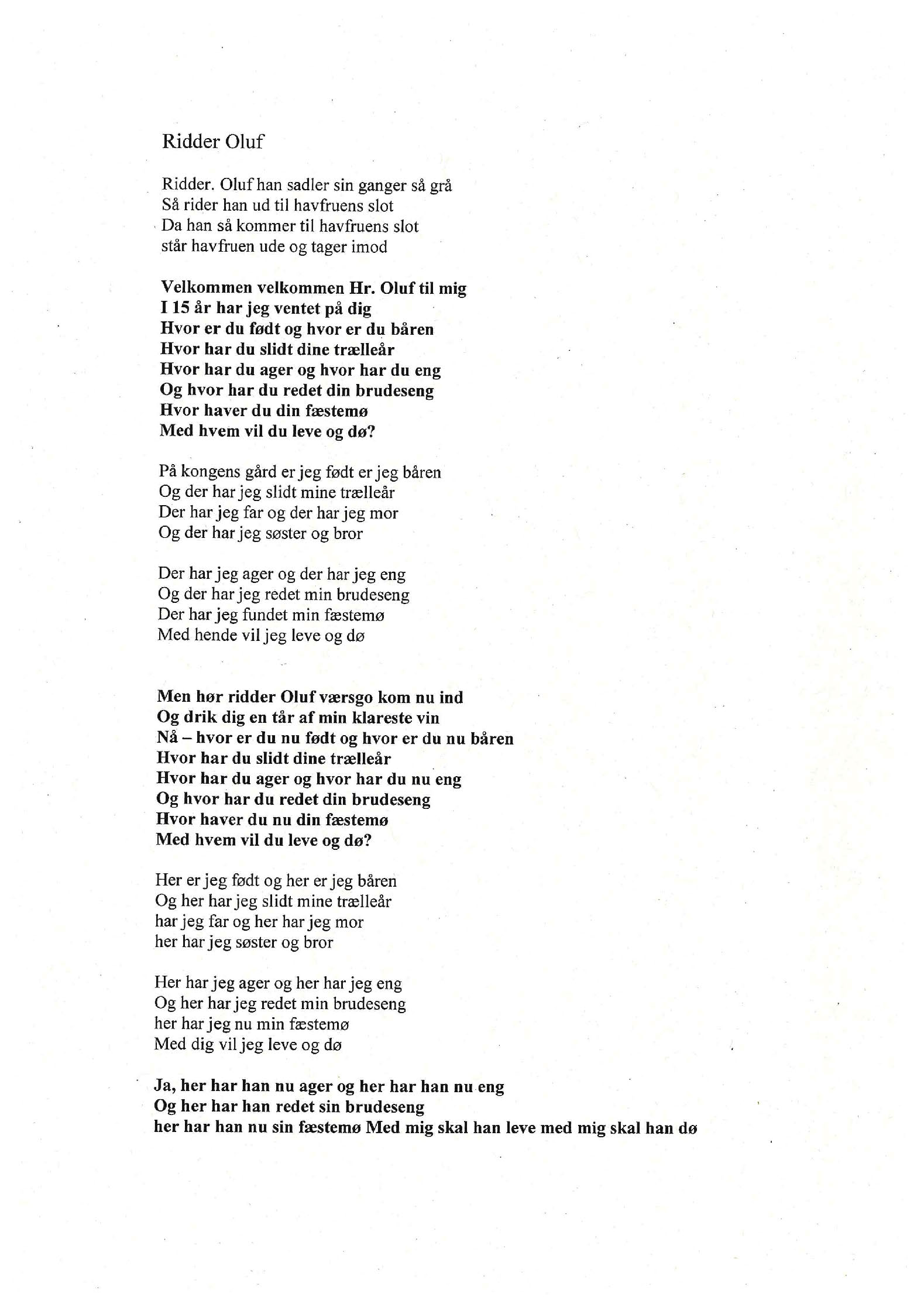 Ridder Oluf

Ridder. Oluf han sadler sin ganger så grå
Så rider han ud til havfruens slot
Da han så kommer til havfruens slot
står havfruen ude og tager imod

Velkommen velkommen Hr. Oluf til mig
I 15 år har jeg ventet på dig
Hvor er du født og hvor er du båren
Hvor har du slidt dine trælleår
Hvor har du ager og hvor har du eng
Og hvor har du redet din brudeseng
Hvor haver du din fæstemø
Med hvem vil du leve og dø?

På kongens gård er jeg født er jeg båren
Og der har jeg slidt mine trælleår
Der har jeg far og der har jeg mor
Og der har jeg søster og bror

Der har jeg ager og der har jeg eng
Og der har jeg redet min brudeseng
Der har jeg fundet min fæstemø
Med hende vil jeg leve og dø

Men hør ridder Oluf værsgo kom nu ind
Og drik dig en tår af min klareste vin
Nå – hvor er du nu født og hvor er du nu båren
Hvor har du slidt dine trælleår
Hvor har du ager og hvor har du nu eng
Og hvor har du redet din brudeseng
Hvor haver du nu din fæstemø
Med hvem vil du leve og dø?

Her er jeg født og her er jeg båren
Og her har jeg slidt mine trælleår
har jeg far og her har jeg mor
her har jeg søster og bror

Her har jeg ager og her har jeg eng
Og her har jeg redet min brudeseng
her har jeg nu min fæstemø
Med dig vil jeg leve og dø

Ja, her har han nu ager og her har han nu eng
Og her har han redet sin brudeseng
her har han nu sin fæstemø Med mig skal han leve med mig skal han dø